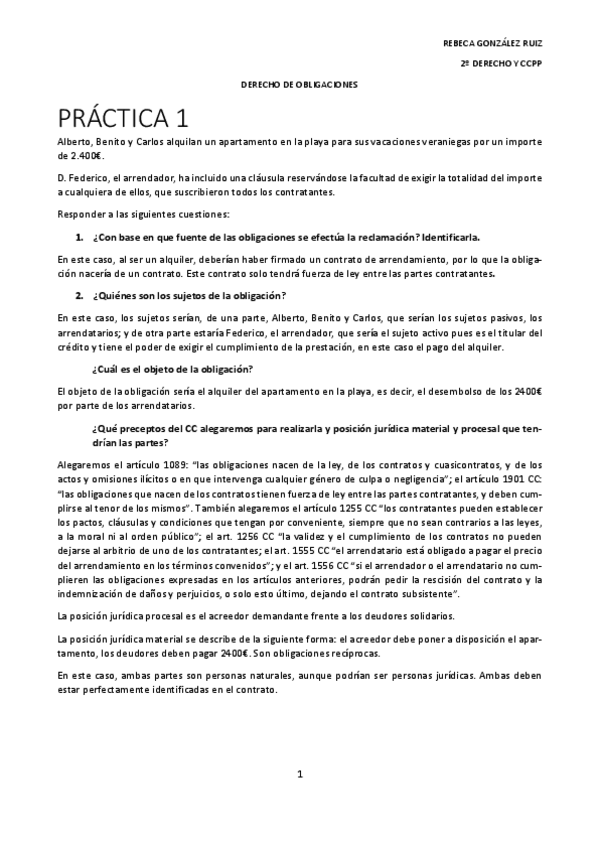 REBECA GONZÁLEZ RUIZ

2º DERECHO Y CCPP

DERECHO DE OBLIGACIONES

PRÁCTICA 1

Alberto, Benito y Carlos alquilan un apartamento en la playa para sus vacaciones veraniegas por un importe de 2.400€.

D. Federico, el arrendador, ha incluido una cláusula reservándose la facultad de exigir la totalidad del importe a cualquiera de ellos, que suscribieron todos los contratantes.

Responder a las siguientes cuestiones:

1. ¿Con base en que fuente de las obligaciones se efectúa la reclamación? Identificarla.

En este caso, al ser un alquiler, deberían haber firmado un contrato de arrendamiento, por lo que la obligación nacería de un contrato. Este contrato solo tendrá fuerza de ley entre las partes contratantes.

2. ¿Quiénes son los sujetos de la obligación?

En este caso, los sujetos serían, de una parte, Alberto, Benito y Carlos, que serían los sujetos pasivos, los arrendatarios; y de otra parte estaría Federico, el arrendador, que sería el sujeto activo pues es el titular del crédito y tiene el poder de exigir el cumplimiento de la prestación, en este caso el pago del alquiler.

¿Cuál es el objeto de la obligación?

El objeto de la obligación sería el alquiler del apartamento en la playa, es decir, el desembolso de los 2400€ por parte de los arrendatarios.

¿Qué preceptos del CC alegaremos para realizarla y posición jurídica material y procesal que tendrían las partes?

Alegaremos el artículo 1089: "las obligaciones nacen de la ley, de los contratos y cuasicontratos, y de los actos y omisiones ilícitos o en que intervenga cualquier género de culpa o negligencia"; el artículo 1901 CC: "las obligaciones que nacen de los contratos tienen fuerza de ley entre las partes contratantes, y deben cumplirse al tenor de los mismos". También alegaremos el artículo 1255 CC "los contratantes pueden establecer los pactos, cláusulas y condiciones que tengan por conveniente, siempre que no sean contrarios a las leyes, a la moral ni al orden público"; el art. 1256 CC "la validez y el cumplimiento de los contratos no pueden dejarse al arbitrio de uno de los contratantes; el art. 1555 CC "el arrendatario está obligado a pagar el precio del arrendamiento en los términos convenidos"; y el art. 1556 CC "si el arrendador o el arrendatario no cumplieren las obligaciones expresadas en los artículos anteriores, podrán pedir la rescisión del contrato y la indemnización de daños y perjuicios, o solo esto último, dejando el contrato subsistente".

La posición jurídica procesal es el acreedor demandante frente a los deudores solidarios.

La posición jurídica material se describe de la siguiente forma: el acreedor debe poner a disposición el apartamento, los deudores deben pagar 2400€. Son obligaciones recíprocas.

En este caso, ambas partes son personas naturales, aunque podrían ser personas jurídicas. Ambas deben estar perfectamente identificadas en el contrato.

1